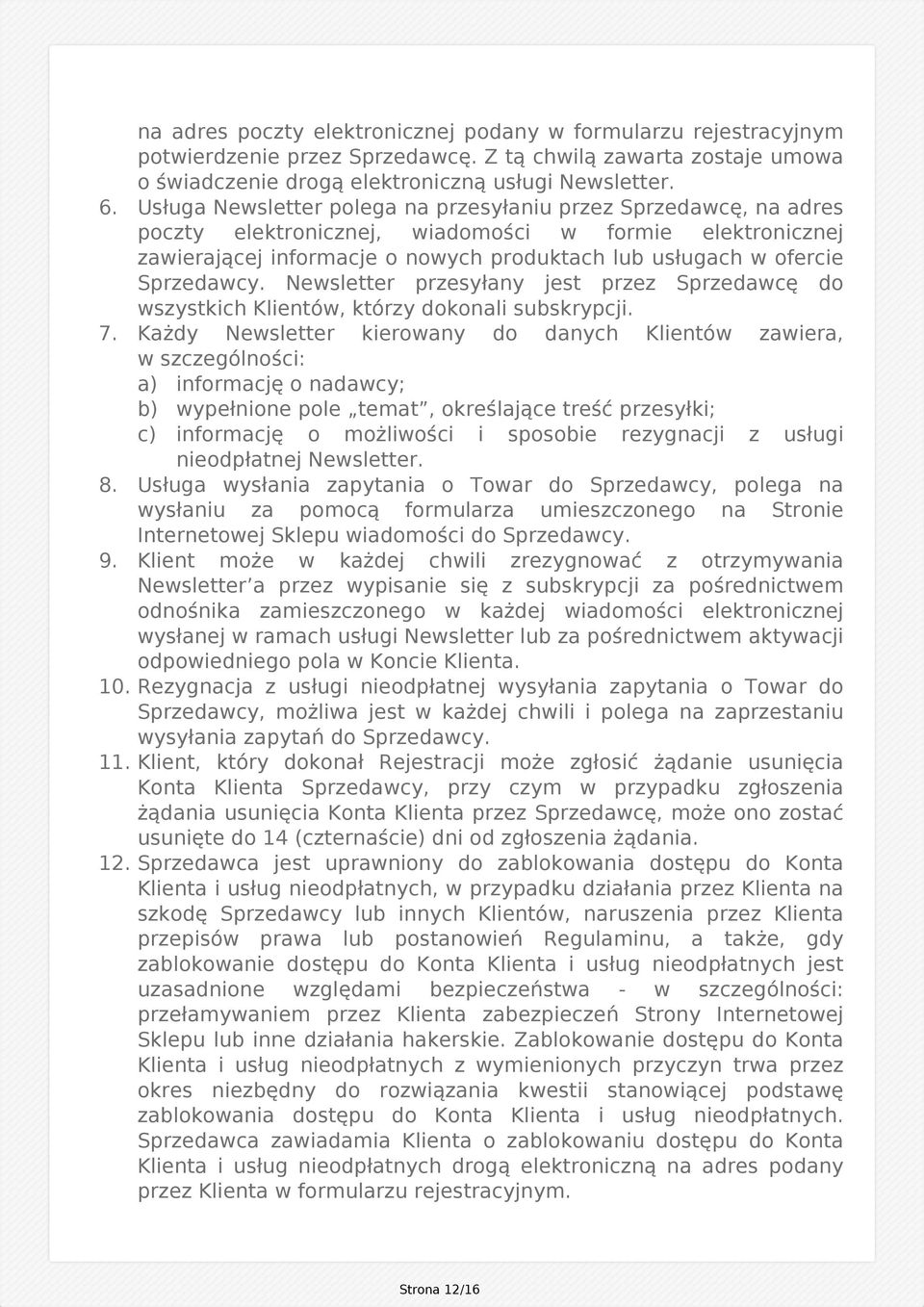 na adres poczty elektronicznej podany w formularzu rejestracyjnym potwierdzenie przez Sprzedawcę. Z tą chwilą zawarta zostaje umowa o świadczenie drogą elektroniczną usługi Newsletter.

6. Usługa Newsletter polega na przesyłaniu przez Sprzedawcę, na adres poczty elektronicznej, wiadomości w formie elektronicznej zawierającej informacje o nowych produktach lub usługach w ofercie Sprzedawcy. Newsletter przesyłany jest przez Sprzedawcę do wszystkich Klientów, którzy dokonali subskrypcji.

7. Każdy Newsletter kierowany do danych Klientów zawiera, w szczególności:
a) informację o nadawcy;
b) wypełnione pole „temat”, określające treść przesyłki;
c) informację o możliwości i sposobie rezygnacji z usługi nieodpłatnej Newsletter.

8. Usługa wysłania zapytania o Towar do Sprzedawcy, polega na wysłaniu za pomocą formularza umieszczonego na Stronie Internetowej Sklepu wiadomości do Sprzedawcy.

9. Klient może w każdej chwili zrezygnować z otrzymywania Newsletter’a przez wypisanie się z subskrypcji za pośrednictwem odnośnika zamieszczonego w każdej wiadomości elektronicznej wysłanej w ramach usługi Newsletter lub za pośrednictwem aktywacji odpowiedniego pola w Koncie Klienta.

10. Rezygnacja z usługi nieodpłatnej wysyłania zapytania o Towar do Sprzedawcy, możliwa jest w każdej chwili i polega na zaprzestaniu wysyłania zapytań do Sprzedawcy.

11. Klient, który dokonał Rejestracji może zgłosić żądanie usunięcia Konta Klienta Sprzedawcy, przy czym w przypadku zgłoszenia żądania usunięcia Konta Klienta przez Sprzedawcę, może ono zostać usunięte do 14 (czternaście) dni od zgłoszenia żądania.

12. Sprzedawca jest uprawniony do zablokowania dostępu do Konta Klienta i usług nieodpłatnych, w przypadku działania przez Klienta na szkodę Sprzedawcy lub innych Klientów, naruszenia przez Klienta przepisów prawa lub postanowień Regulaminu, a także, gdy zablokowanie dostępu do Konta Klienta i usług nieodpłatnych jest uzasadnione względami bezpieczeństwa - w szczególności: przełamywaniem przez Klienta zabezpieczeń Strony Internetowej Sklepu lub inne działania hakerskie. Zablokowanie dostępu do Konta Klienta i usług nieodpłatnych z wymienionych przyczyn trwa przez okres niezbędny do rozwiązania kwestii stanowiącej podstawę zablokowania dostępu do Konta Klienta i usług nieodpłatnych. Sprzedawca zawiadamia Klienta o zablokowaniu dostępu do Konta Klienta i usług nieodpłatnych drogą elektroniczną na adres podany przez Klienta w formularzu rejestracyjnym.

Strona 12/16